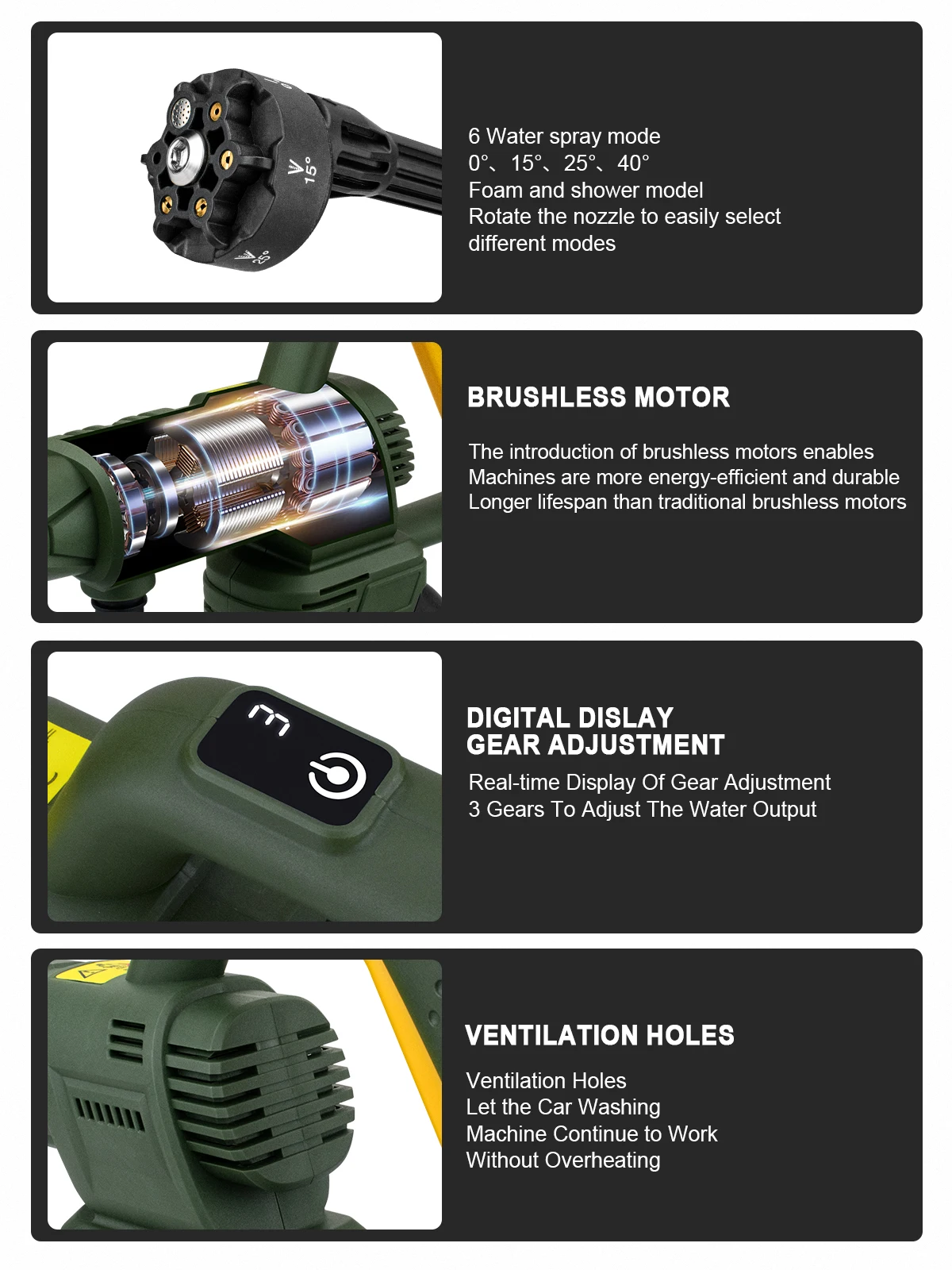 6 Water spray mode
0°、15°、25°、40°
Foam and shower model
Rotate the nozzle to easily select different modes

BRUSHLESS MOTOR

The introduction of brushless motors enables
Machines are more energy-efficient and durable
Longer lifespan than traditional brushless motors

DIGITAL DISLAY
GEAR ADJUSTMENT

Real-time Display Of Gear Adjustment
3 Gears To Adjust The Water Output

VENTILATION HOLES

Ventilation Holes
Let the Car Washing
Machine Continue to Work
Without Overheating